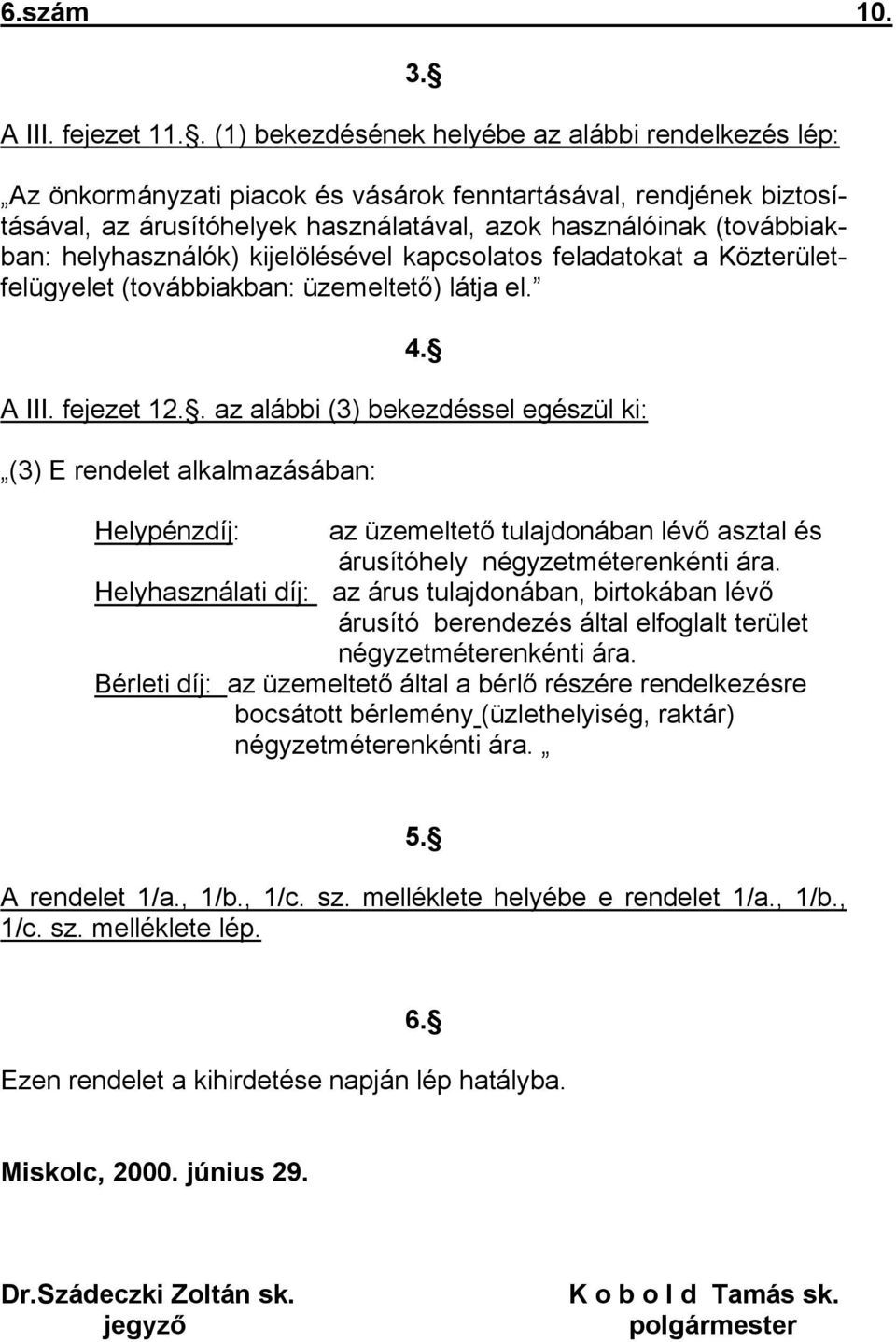 6.szám 10.

3.§

A III. fejezet 11.§. (1) bekezdésének helyébe az alábbi rendelkezés lép:

„Az önkormányzati piacok és vásárok fenntartásával, rendjének biztosításával, az árusítóhelyek használatával, azok használóinak (továbbiakban: helyhasználók) kijelölésével kapcsolatos feladatokat a Közterületfelügyelet (továbbiakban: üzemeltető) látja el.”

4.§

A III. fejezet 12.§. az alábbi (3) bekezdéssel egészül ki:

„(3) E rendelet alkalmazásában:

Helypénzdíj: az üzemeltető tulajdonában lévő asztal és árusítóhely négyzetméterenkénti ára.

Helyhasználati díj: az árus tulajdonában, birtokában lévő árusító berendezés által elfoglalt terület négyzetméterenkénti ára.

Bérleti díj: az üzemeltető által a bérlő részére rendelkezésre bocsátott bérlemény (üzlethelyiség, raktár) négyzetméterenkénti ára. „

5.§

A rendelet 1/a., 1/b., 1/c. sz. melléklete helyébe e rendelet 1/a., 1/b., 1/c. sz. melléklete lép.

6.§

Ezen rendelet a kihirdetése napján lép hatályba.

Miskolc, 2000. június 29.

Dr.Szádeczki Zoltán sk.
jegyző

K o b o l d Tamás sk.
polgármester